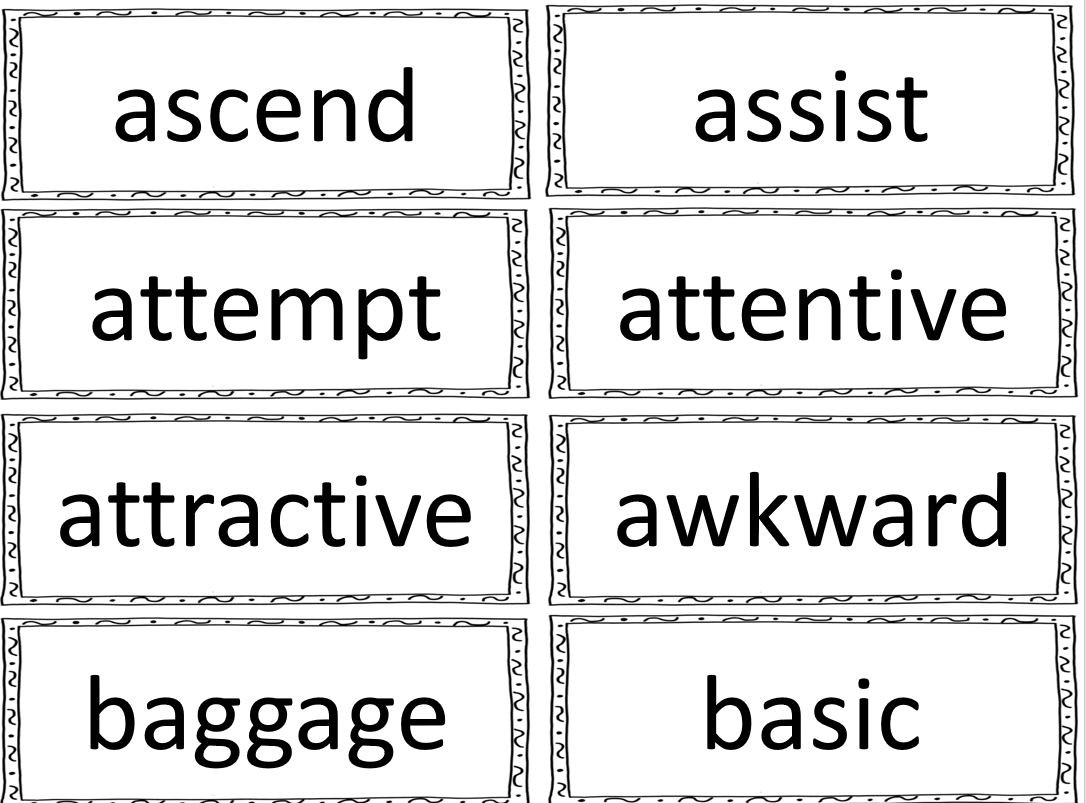 ascend

assist

attempt

attentive

attractive

awkward

baggage

basic